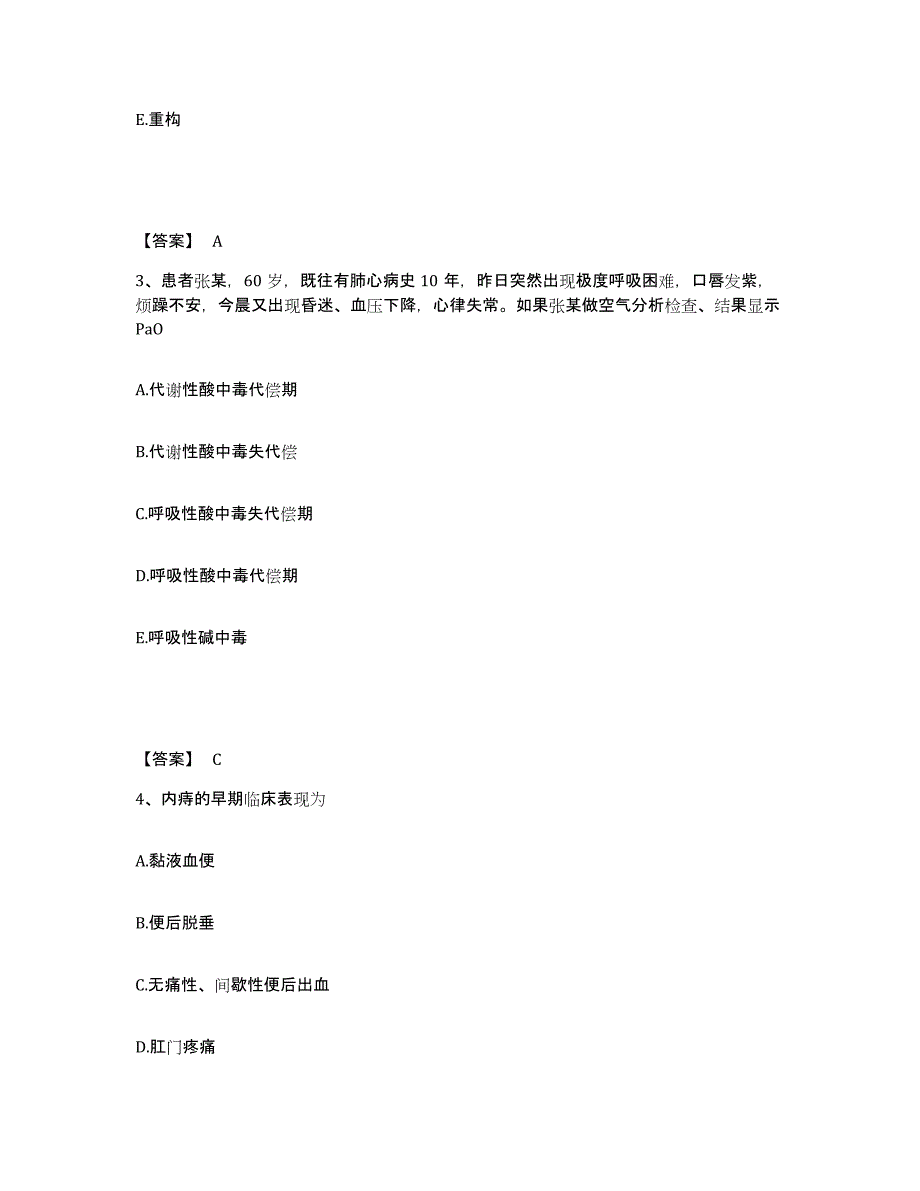 E.重构

【答案】 A

3、患者张某，60 岁，既往有肺心病史 10 年，昨日突然出现极度呼吸困难，口唇发紫，烦躁不安，今晨又出现昏迷、血压下降，心律失常。如果张某做空气分析检查、结果显示 PaO

A.代谢性酸中毒代偿期

B.代谢性酸中毒失代偿

C.呼吸性酸中毒失代偿期

D.呼吸性酸中毒代偿期

E.呼吸性碱中毒

【答案】 C

4、内痔的早期临床表现为

A.黏液血便

B.便后脱垂

C.无痛性、间歇性便后出血

D.肛门疼痛